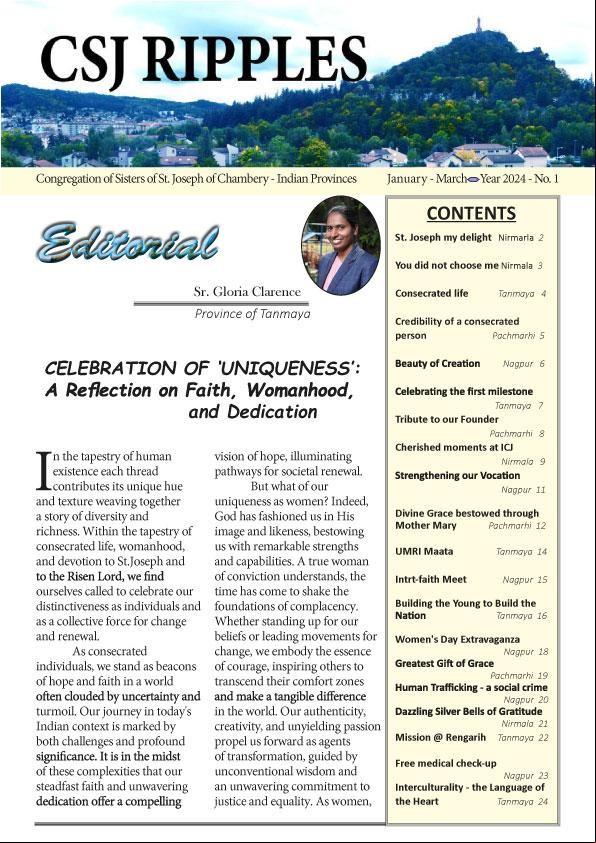 CSJ RIPPLES

Congregation of Sisters of St. Joseph of Chambery - Indian Provinces January - March Year 2024 - No. 1

Editorial

Sr. Gloria Clarence
Province of Tanmaya

CELEBRATION OF 'UNIQUENESS': A Reflection on Faith, Womanhood, and Dedication

In the tapestry of human existence each thread contributes its unique hue and texture weaving together a story of diversity and richness. Within the tapestry of consecrated life, womanhood, and devotion to St.Joseph and to the Risen Lord, we find ourselves called to celebrate our distinctiveness as individuals and as a collective force for change and renewal.

As consecrated individuals, we stand as beacons of hope and faith in a world often clouded by uncertainty and turmoil. Our journey in today's Indian context is marked by both challenges and profound significance. It is in the midst of these complexities that our steadfast faith and unwavering dedication offer a compelling vision of hope, illuminating pathways for societal renewal.

But what of our uniqueness as women? Indeed, God has fashioned us in His image and likeness, bestowing us with remarkable strengths and capabilities. A true woman of conviction understands, the time has come to shake the foundations of complacency. Whether standing up for our beliefs or leading movements for change, we embody the essence of courage, inspiring others to transcend their comfort zones and make a tangible difference in the world. Our authenticity, creativity, and unyielding passion propel us forward as agents of transformation, guided by unconventional wisdom and an unwavering commitment to justice and equality. As women,

CONTENTS
St. Joseph my delight Nirmarla 2
You did not choose me Nirmala 3
Consecrated life Tanmaya 4
Credibility of a consecrated person Pachmarhi 5
Beauty of Creation Nagpur 6
Celebrating the first milestone Tanmaya 7
Tribute to our Founder Pachmarhi 8
Cherished moments at ICJ Nirmala 9
Strengthening our Vocation Nagpur 11
Divine Grace bestowed through Mother Mary Pachmarhi 12
UMRI Maata Tanmaya 14
Intrt-faith Meet Nagpur 15
Building the Young to Build the Nation Tanmaya 16
Women's Day Extravaganza Nagpur 18
Greatest Gift of Grace Pachmarhi 19
Human Trafficking - a social crime Nagpur 20
Dazzling Silver Bells of Gratitude Nirmala 21
Mission @ Rengarih Tanmaya 22
Free medical check-up Nagpur 23
Interculturality - the Language of the Heart Tanmaya 24